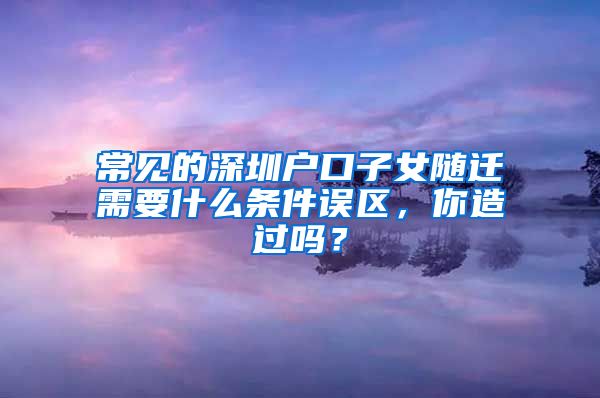 常见的深圳户口子女随迁需要什么条件误区，你造过吗？